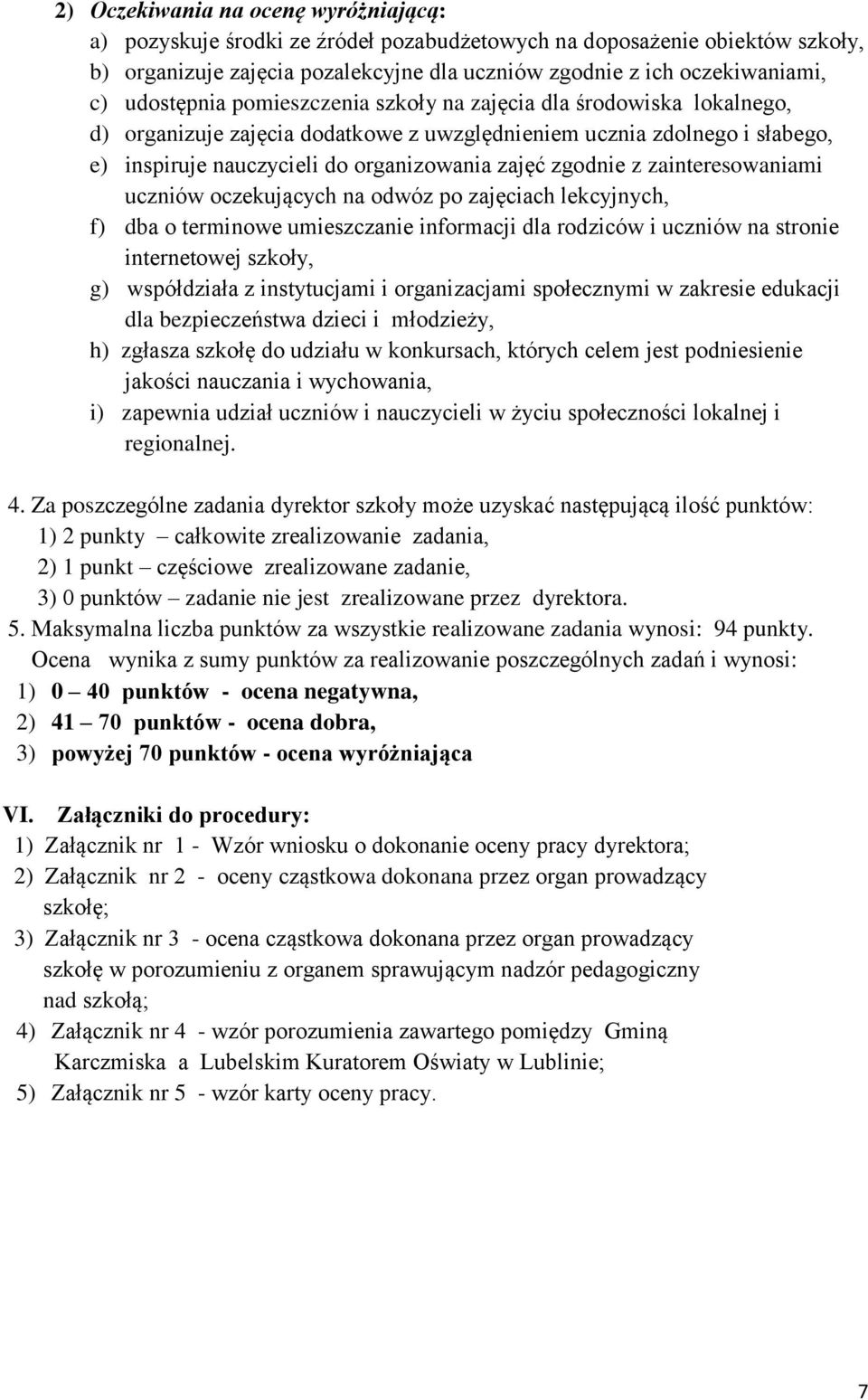 2) Oczekiwania na ocenę wyróżniającą:
a) pozyskuje środki ze źródeł pozabudżetowych na doposażenie obiektów szkoły,
b) organizuje zajęcia pozalekcyjne dla uczniów zgodnie z ich oczekiwaniami,
c) udostępnia pomieszczenia szkoły na zajęcia dla środowiska lokalnego,
d) organizuje zajęcia dodatkowe z uwzględnieniem ucznia zdolnego i słabego,
e) inspiruje nauczycieli do organizowania zajęć zgodnie z zainteresowaniami uczniów oczekujących na odwóz po zajęciach lekcyjnych,
f) dba o terminowe umieszczanie informacji dla rodziców i uczniów na stronie internetowej szkoły,
g) współdziała z instytucjami i organizacjami społecznymi w zakresie edukacji dla bezpieczeństwa dzieci i młodzieży,
h) zgłasza szkołę do udziału w konkursach, których celem jest podniesienie jakości nauczania i wychowania,
i) zapewnia udział uczniów i nauczycieli w życiu społeczności lokalnej i regionalnej.

4. Za poszczególne zadania dyrektor szkoły może uzyskać następującą ilość punktów:
1) 2 punkty – całkowite zrealizowanie zadania,
2) 1 punkt – częściowe zrealizowane zadanie,
3) 0 punktów – zadanie nie jest zrealizowane przez dyrektora.
5. Maksymalna liczba punktów za wszystkie realizowane zadania wynosi: 94 punkty.
Ocena wynika z sumy punktów za realizowanie poszczególnych zadań i wynosi:
1) 0 – 40 punktów - ocena negatywna,
2) 41 – 70 punktów - ocena dobra,
3) powyżej 70 punktów - ocena wyróżniająca

VI. Załączniki do procedury:
1) Załącznik nr 1 - Wzór wniosku o dokonanie oceny pracy dyrektora;
2) Załącznik nr 2 - oceny cząstkowa dokonana przez organ prowadzący szkołę;
3) Załącznik nr 3 - ocena cząstkowa dokonana przez organ prowadzący szkołę w porozumieniu z organem sprawującym nadzór pedagogiczny nad szkołą;
4) Załącznik nr 4 - wzór porozumienia zawartego pomiędzy Gminą Karczmiska a Lubelskim Kuratorem Oświaty w Lublinie;
5) Załącznik nr 5 - wzór karty oceny pracy.

7